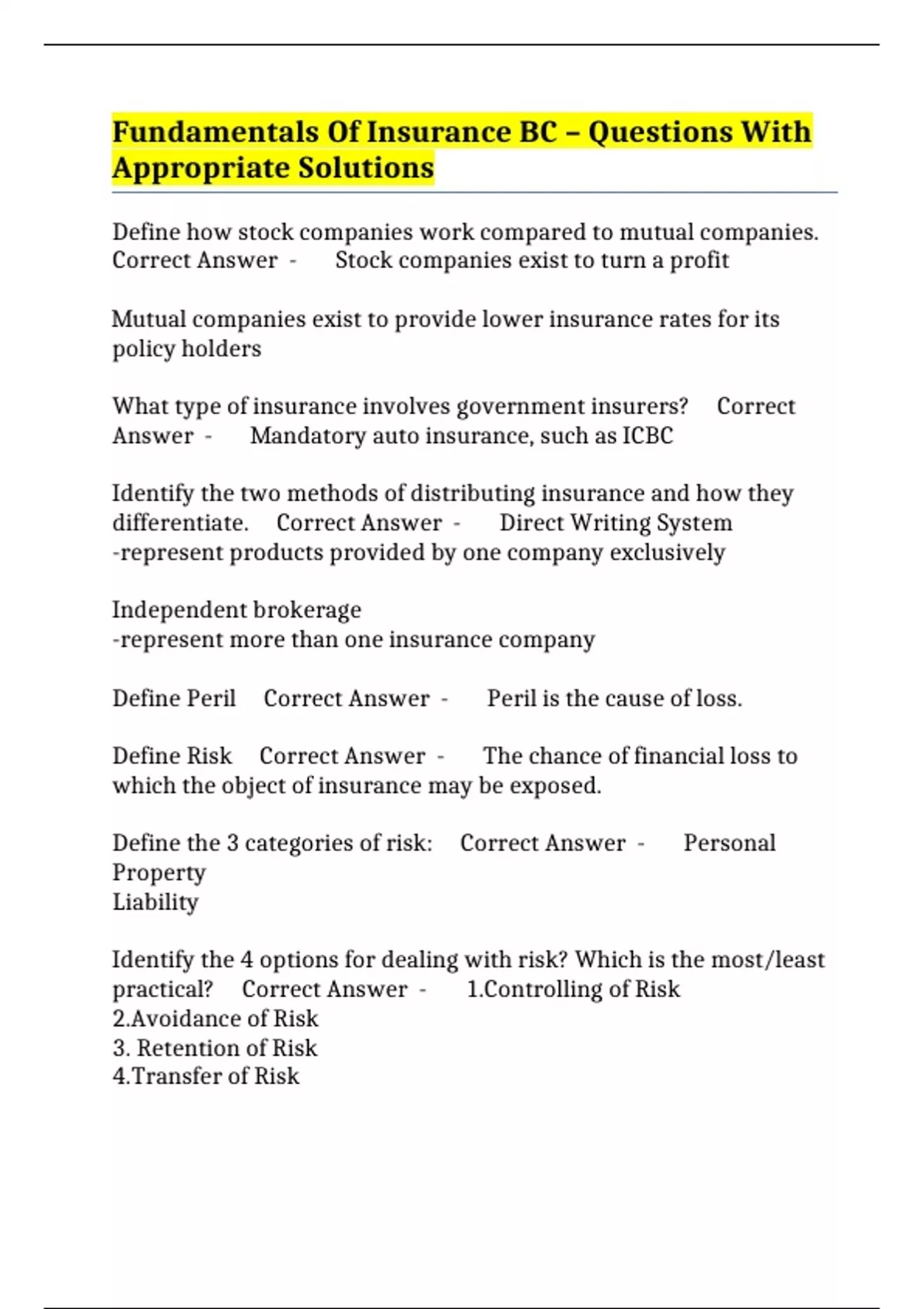 Fundamentals Of Insurance BC – Questions With Appropriate Solutions

Define how stock companies work compared to mutual companies. Correct Answer - Stock companies exist to turn a profit

Mutual companies exist to provide lower insurance rates for its policy holders

What type of insurance involves government insurers? Correct Answer - Mandatory auto insurance, such as ICBC

Identify the two methods of distributing insurance and how they differentiate. Correct Answer - Direct Writing System
-represent products provided by one company exclusively

Independent brokerage
-represent more than one insurance company

Define Peril Correct Answer - Peril is the cause of loss.

Define Risk Correct Answer - The chance of financial loss to which the object of insurance may be exposed.

Define the 3 categories of risk: Correct Answer - Personal
Property
Liability

Identify the 4 options for dealing with risk? Which is the most/least practical? Correct Answer - 1.Controlling of Risk
2.Avoidance of Risk
3. Retention of Risk
4.Transfer of Risk